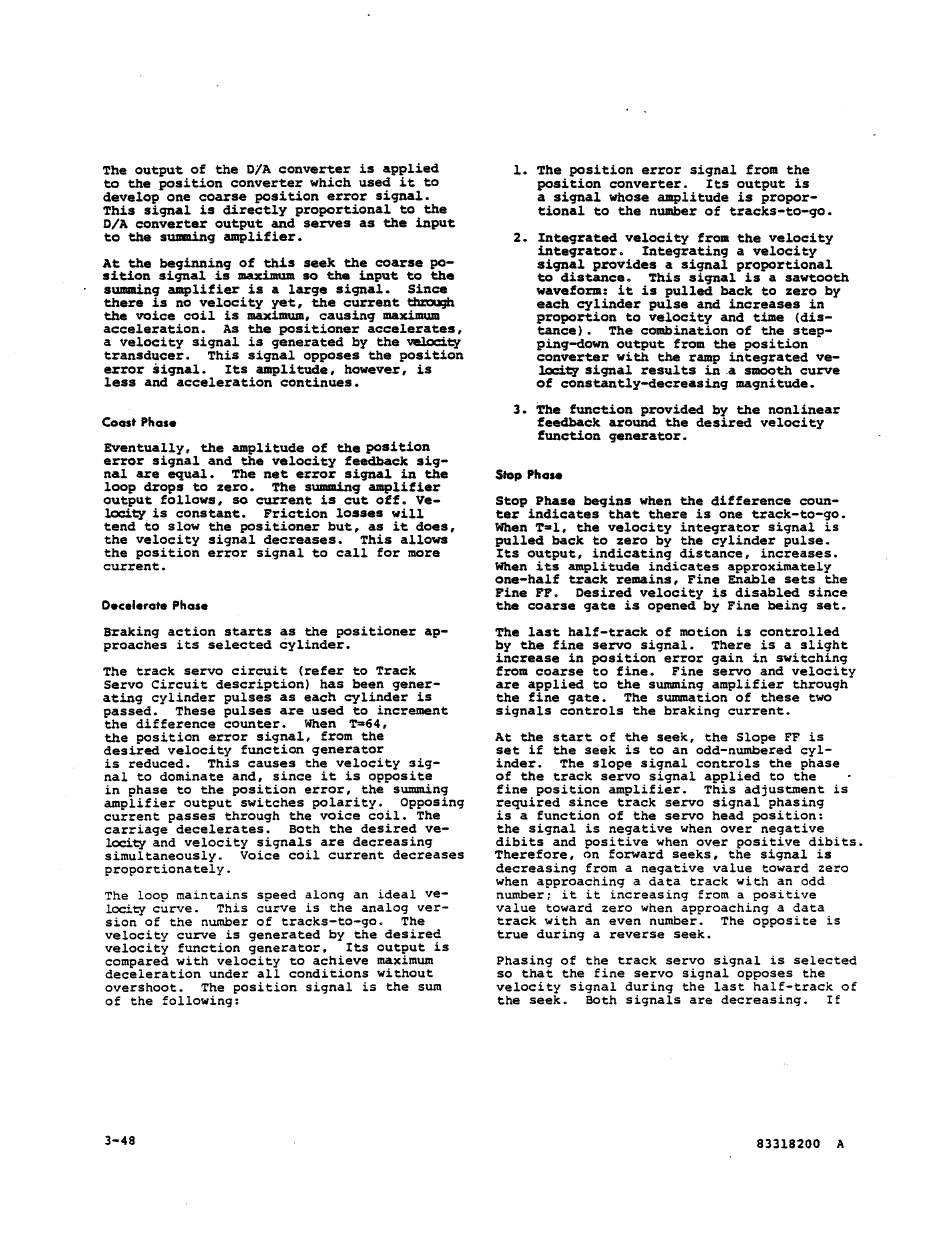 The output of the D/A converter is applied to the position converter which used it to develop one coarse position error signal. This signal is directly proportional to the D/A converter output and serves as the input to the summing amplifier.

At the beginning of this seek the coarse position signal is maximum so the input to the summing amplifier is a large signal. Since there is no velocity yet, the current through the voice coil is maximum, causing maximum acceleration. As the positioner accelerates, a velocity signal is generated by the velocity transducer. This signal opposes the position error signal. Its amplitude, however, is less and acceleration continues.

Coast Phase

Eventually, the amplitude of the position error signal and the velocity feedback signal are equal. The net error signal in the loop drops to zero. The summing amplifier output follows, so current is cut off. Velocity is constant. Friction losses will tend to slow the positioner but, as it does, the velocity signal decreases. This allows the position error signal to call for more current.

Decelerate Phase

Braking action starts as the positioner approaches its selected cylinder.

The track servo circuit (refer to Track Servo Circuit description) has been generating cylinder pulses as each cylinder is passed. These pulses are used to increment the difference counter. When T=64, the position error signal, from the desired velocity function generator is reduced. This causes the velocity signal to dominate and, since it is opposite in phase to the position error, the summing amplifier output switches polarity. Opposing current passes through the voice coil. The carriage decelerates. Both the desired velocity and velocity signals are decreasing simultaneously. Voice coil current decreases proportionately.

The loop maintains speed along an ideal velocity curve. This curve is the analog version of the number of tracks-to-go. The velocity curve is generated by the desired velocity function generator. Its output is compared with velocity to achieve maximum deceleration under all conditions without overshoot. The position signal is the sum of the following:

1. The position error signal from the position converter. Its output is a signal whose amplitude is proportional to the number of tracks-to-go.

2. Integrated velocity from the velocity integrator. Integrating a velocity signal provides a signal proportional to distance. This signal is a sawtooth waveform: it is pulled back to zero by each cylinder pulse and increases in proportion to velocity and time (distance). The combination of the stepping-down output from the position converter with the ramp integrated velocity signal results in a smooth curve of constantly-decreasing magnitude.

3. The function provided by the nonlinear feedback around the desired velocity function generator.

Stop Phase

Stop Phase begins when the difference counter indicates that there is one track-to-go. When T=1, the velocity integrator signal is pulled back to zero by the cylinder pulse. Its output, indicating distance, increases. When its amplitude indicates approximately one-half track remains, Fine Enable sets the Fine FF. Desired velocity is disabled since the coarse gate is opened by Fine being set.

The last half-track of motion is controlled by the fine servo signal. There is a slight increase in position error gain in switching from coarse to fine. Fine servo and velocity are applied to the summing amplifier through the fine gate. The summation of these two signals controls the braking current.

At the start of the seek, the Slope FF is set if the seek is to an odd-numbered cylinder. The slope signal controls the phase of the track servo signal applied to the fine position amplifier. This adjustment is required since track servo signal phasing is a function of the servo head position: the signal is negative when over negative dibits and positive when over positive dibits. Therefore, on forward seeks, the signal is decreasing from a negative value toward zero when approaching a data track with an odd number; it it increasing from a positive value toward zero when approaching a data track with an even number. The opposite is true during a reverse seek.

Phasing of the track servo signal is selected so that the fine servo signal opposes the velocity signal during the last half-track of the seek. Both signals are decreasing. If

3-48

83318200 A